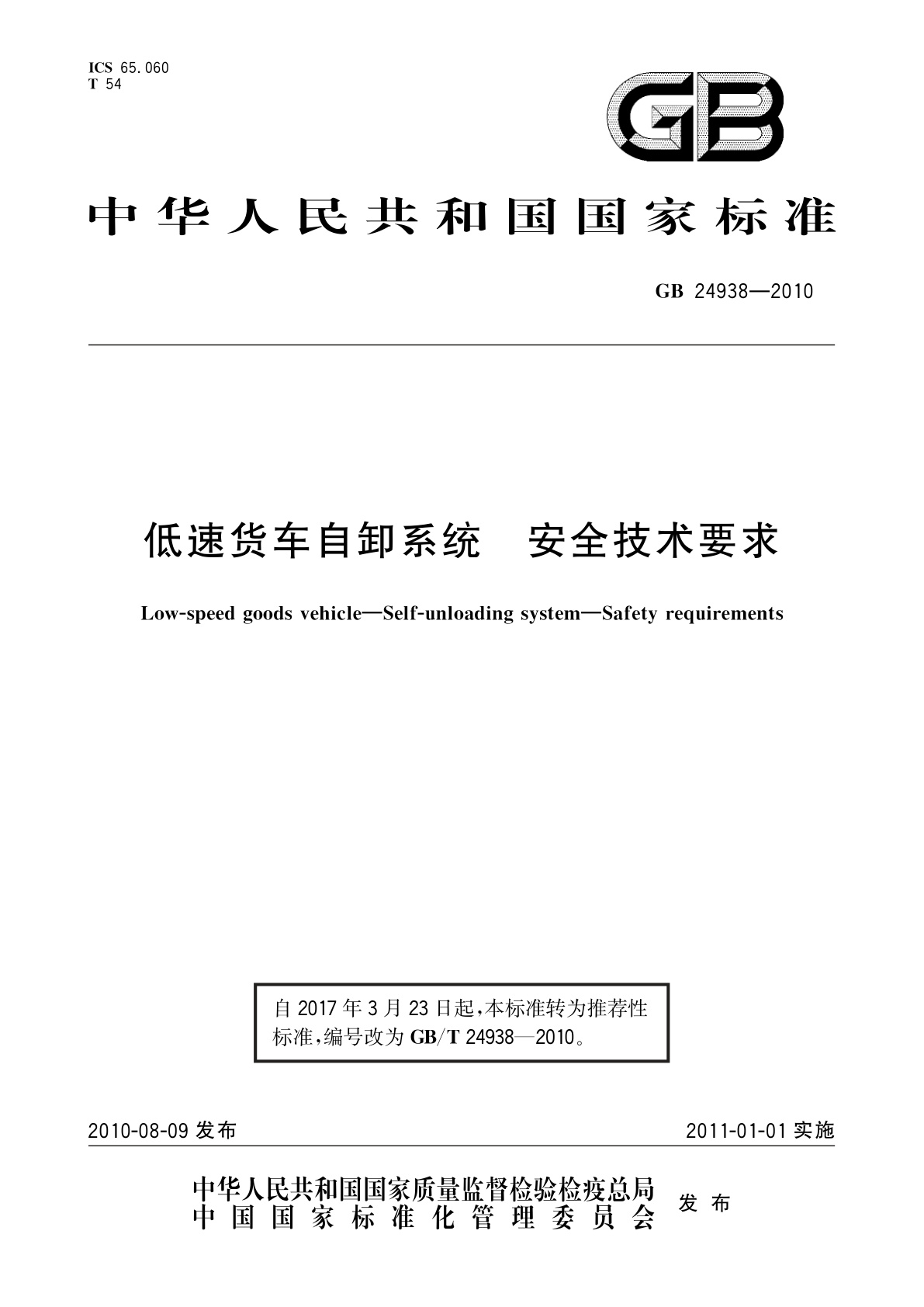 ICS 65.060
T 54

GB

中华人民共和国国家标准

GB 24938—2010

低速货车自卸系统　安全技术要求

Low-speed goods vehicle—Self-unloading system—Safety requirements

自 2017 年 3 月 23 日起，本标准转为推荐性标准，编号改为 GB/T 24938—2010。

2010-08-09 发布

2011-01-01 实施

中华人民共和国国家质量监督检验检疫总局
中国国家标准化管理委员会

发布